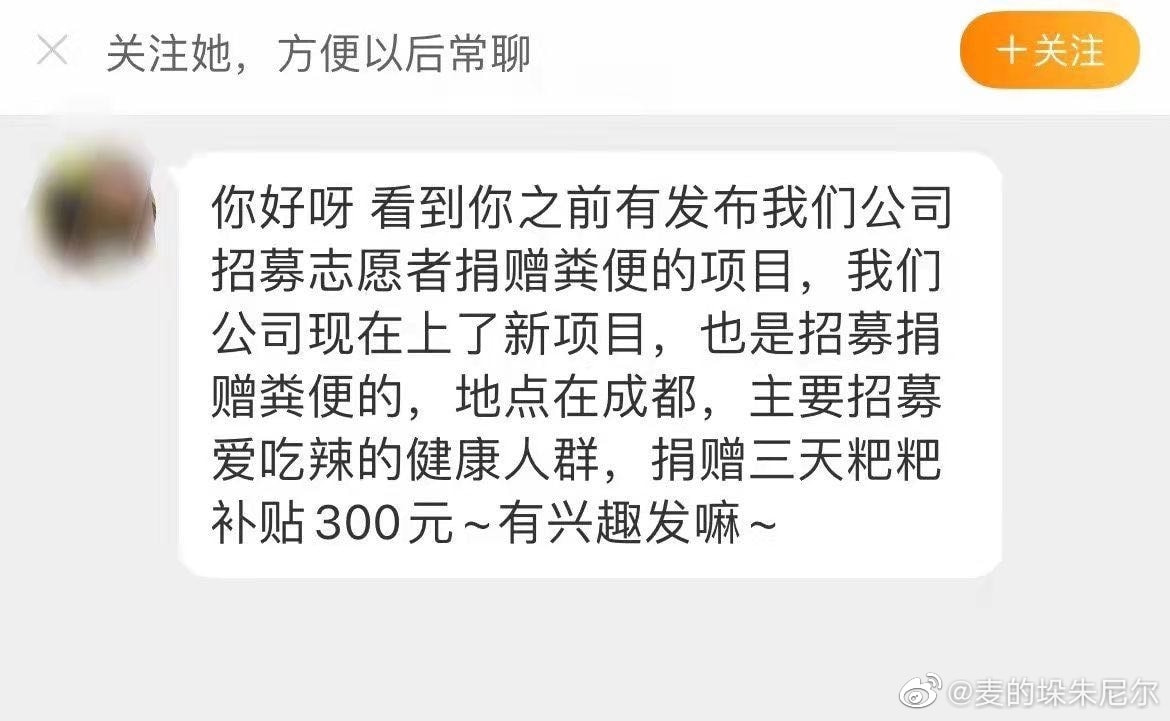 关注她，方便以后常聊

＋关注

你好呀 看到你之前有发布我们公司招募志愿者捐赠粪便的项目，我们公司现在上了新项目，也是招募捐赠粪便的，地点在成都，主要招募爱吃辣的健康人群，捐赠三天粑粑补贴300元～有兴趣发嘛～

@麦的垛朱尼尔